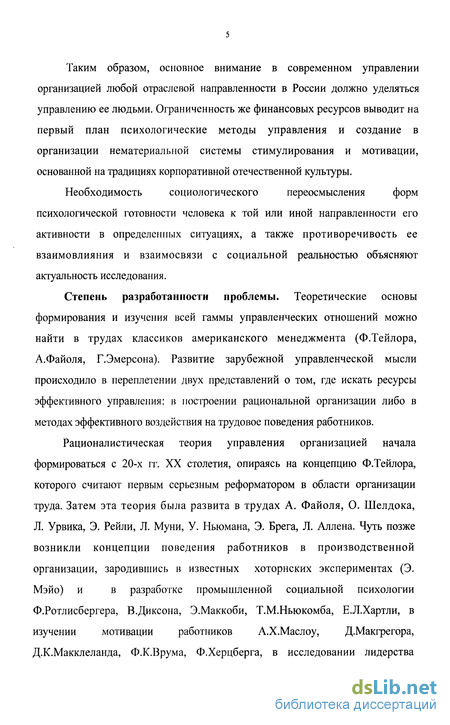 5

Таким образом, основное внимание в современном управлении организацией любой отраслевой направленности в России должно уделяться управлению ее людьми. Ограниченность же финансовых ресурсов выводит на первый план психологические методы управления и создание в организации нематериальной системы стимулирования и мотивации, основанной на традициях корпоративной отечественной культуры.

Необходимость социологического переосмысления форм психологической готовности человека к той или иной направленности его активности в определенных ситуациях, а также противоречивость ее взаимовлияния и взаимосвязи с социальной реальностью объясняют актуальность исследования.

Степень разработанности проблемы. Теоретические основы формирования и изучения всей гаммы управленческих отношений можно найти в трудах классиков американского менеджмента (Ф.Тейлора, А.Файоля, Г.Эмерсона). Развитие зарубежной управленческой мысли происходило в переплетении двух представлений о том, где искать ресурсы эффективного управления: в построении рациональной организации либо в методах эффективного воздействия на трудовое поведения работников.

Рационалистическая теория управления организацией начала формироваться с 20-х гг. XX столетия, опираясь на концепцию Ф.Тейлора, которого считают первым серьезным реформатором в области организации труда. Затем эта теория была развита в трудах А. Файоля, О. Шелдока, Л. Урвика, Э. Рейли, Л. Муни, У. Ньюмана, Э. Брега, Л. Аллена. Чуть позже возникли концепции поведения работников в производственной организации, зародившись в известных хоторнских экспериментах (Э. Мэйо) и в разработке промышленной социальной психологии Ф.Ротлисбергера, В.Диксона, Э.Маккоби, Т.М.Ньюкомба, Е.Л.Хартли, в изучении мотивации работников А.Х.Маслоу, Д.Макгрегора, Д.К.Макклеланда, Ф.К.Врума, Ф.Херцберга, в исследовании лидерства

dsLib.net
библиотека диссертаций